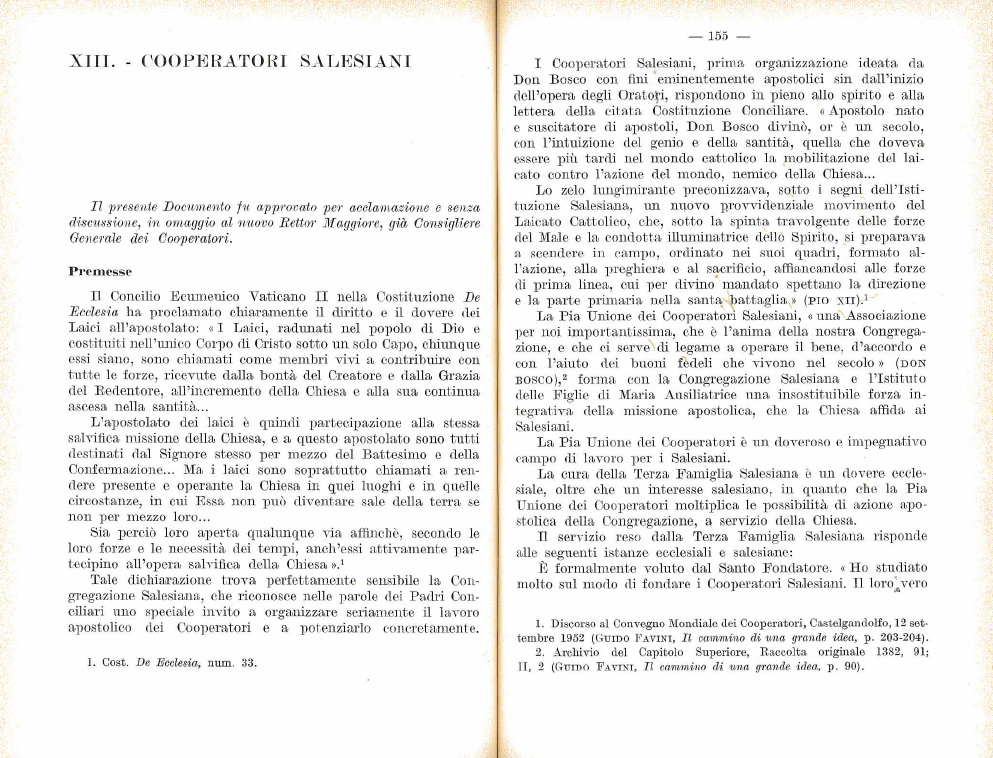 XIII. - COOPERATORI SALESIANI

Il presente Documento fu approvato per acclamazione e senza discussione, in omaggio al nuovo Rettor Maggiore, già Consigliere Generale dei Cooperatori.

Premesse

Il Concilio Ecumenico Vaticano II nella Costituzione De Ecclesia ha proclamato chiaramente il diritto e il dovere dei Laici all'apostolato: « I Laici, radunati nel popolo di Dio e costituiti nell'unico Corpo di Cristo sotto un solo Capo, chiunque essi siano, sono chiamati come membri vivi a contribuire con tutte le forze, ricevute dalla bontà del Creatore e dalla Grazia del Redentore, all'incremento della Chiesa e alla sua continua ascesa nella santità...

L'apostolato dei laici è quindi partecipazione alla stessa salvifica missione della Chiesa, e a questo apostolato sono tutti destinati dal Signore stesso per mezzo del Battesimo e della Confermazione... Ma i laici sono soprattutto chiamati a rendere presente e operante la Chiesa in quei luoghi e in quelle circostanze, in cui Essa non può diventare sale della terra se non per mezzo loro...

Sia perciò loro aperta qualunque via affinchè, secondo le loro forze e le necessità dei tempi, anch'essi attivamente partecipino all'opera salvifica della Chiesa ».$^1$

Tale dichiarazione trova perfettamente sensibile la Congregazione Salesiana, che riconosce nelle parole dei Padri Conciliari uno speciale invito a organizzare seriamente il lavoro apostolico dei Cooperatori e a potenziarlo concretamente.

1. Cost. De Ecclesia, num. 33.

— 155 —

I Cooperatori Salesiani, prima organizzazione ideata da Don Bosco con fini eminentemente apostolici sin dall'inizio dell'opera degli Oratori, rispondono in pieno allo spirito e alla lettera della citata Costituzione Conciliare. « Apostolo nato e suscitatore di apostoli, Don Bosco divinò, or è un secolo, con l'intuizione del genio e della santità, quella che doveva essere più tardi nel mondo cattolico la mobilitazione del laicato contro l'azione del mondo, nemico della Chiesa...

Lo zelo lungimirante preconizzava, sotto i segni dell'Istituzione Salesiana, un nuovo provvidenziale movimento del Laicato Cattolico, che, sotto la spinta travolgente delle forze del Male e la condotta illuminatrice dello Spirito, si preparava a scendere in campo, ordinato nei suoi quadri, formato all'azione, alla preghiera e al sacrificio, affiancandosi alle forze di prima linea, cui per divino mandato spettano la direzione e la parte primaria nella santa battaglia » (PIO XII).$^1$

La Pia Unione dei Cooperatori Salesiani, « una Associazione per noi importantissima, che è l'anima della nostra Congregazione, e che ci serve di legame a operare il bene, d'accordo e con l'aiuto dei buoni fedeli che vivono nel secolo » (DON BOSCO),$^2$ forma con la Congregazione Salesiana e l'Istituto delle Figlie di Maria Ausiliatrice una insostituibile forza integrativa della missione apostolica, che la Chiesa affida ai Salesiani.

La Pia Unione dei Cooperatori è un doveroso e impegnativo campo di lavoro per i Salesiani.

La cura della Terza Famiglia Salesiana è un dovere ecclesiale, oltre che un interesse salesiano, in quanto che la Pia Unione dei Cooperatori moltiplica le possibilità di azione apostolica della Congregazione, a servizio della Chiesa.

Il servizio reso dalla Terza Famiglia Salesiana risponde alle seguenti istanze ecclesiali e salesiane:

È formalmente voluto dal Santo Fondatore. « Ho studiato molto sul modo di fondare i Cooperatori Salesiani. Il loro vero

1. Discorso al Convegno Mondiale dei Cooperatori, Castelgandolfo, 12 settembre 1952 (GUIDO FAVINI, Il cammino di una grande idea, p. 203-204).
2. Archivio del Capitolo Superiore, Raccolta originale 1382, 91; II, 2 (GUIDO FAVINI, Il cammino di una grande idea, p. 90).